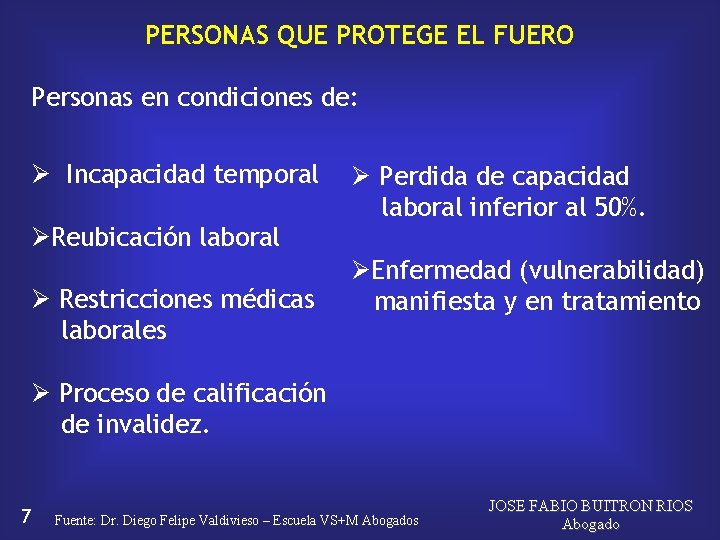 PERSONAS QUE PROTEGE EL FUERO

Personas en condiciones de:

➢ Incapacidad temporal

➢Reubicación laboral

➢ Restricciones médicas laborales

➢ Proceso de calificación de invalidez.

➢ Perdida de capacidad laboral inferior al 50%.

➢Enfermedad (vulnerabilidad) manifiesta y en tratamiento

7 Fuente: Dr. Diego Felipe Valdivieso – Escuela VS+M Abogados

JOSE FABIO BUITRON RIOS
Abogado